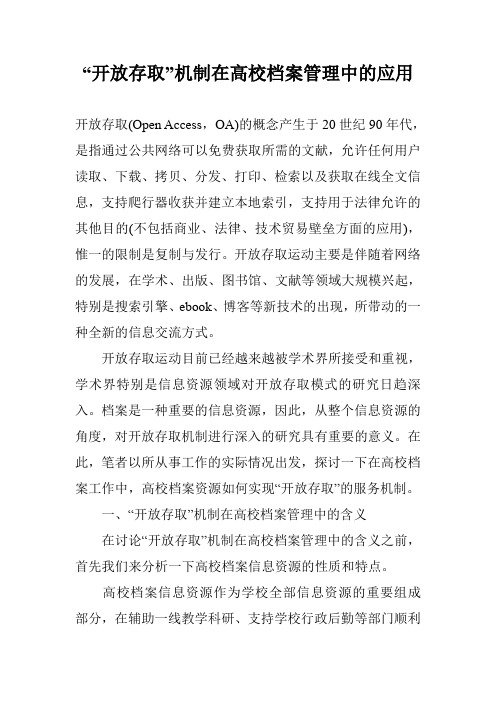 “开放存取”机制在高校档案管理中的应用

开放存取(Open Access，OA)的概念产生于20世纪90年代，是指通过公共网络可以免费获取所需的文献，允许任何用户读取、下载、拷贝、分发、打印、检索以及获取在线全文信息，支持爬行器收获并建立本地索引，支持用于法律允许的其他目的(不包括商业、法律、技术贸易壁垒方面的应用)，惟一的限制是复制与发行。开放存取运动主要是伴随着网络的发展，在学术、出版、图书馆、文献等领域大规模兴起，特别是搜索引擎、ebook、博客等新技术的出现，所带动的一种全新的信息交流方式。

开放存取运动目前已经越来越被学术界所接受和重视，学术界特别是信息资源领域对开放存取模式的研究日趋深入。档案是一种重要的信息资源，因此，从整个信息资源的角度，对开放存取机制进行深入的研究具有重要的意义。在此，笔者以所从事工作的实际情况出发，探讨一下在高校档案工作中，高校档案资源如何实现“开放存取”的服务机制。

一、“开放存取”机制在高校档案管理中的含义

在讨论“开放存取”机制在高校档案管理中的含义之前，首先我们来分析一下高校档案信息资源的性质和特点。

高校档案信息资源作为学校全部信息资源的重要组成部分，在辅助一线教学科研、支持学校行政后勤等部门顺利